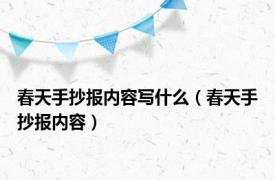 春天手抄报内容写什么（春天手抄报内容）